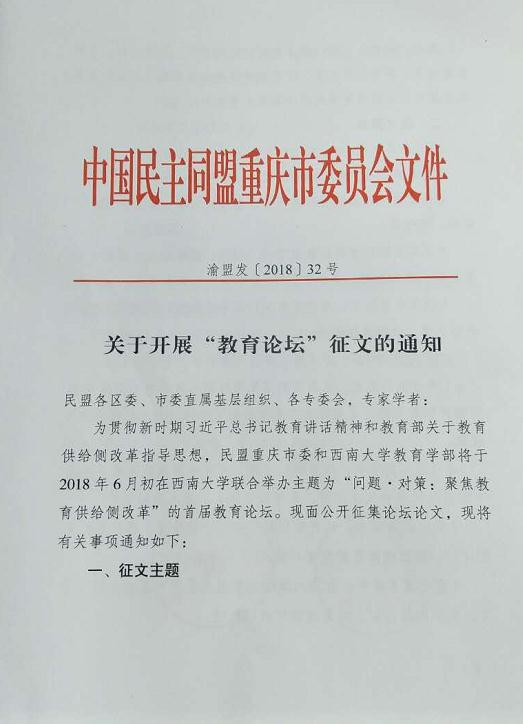 中国民主同盟重庆市委员会文件

渝盟发〔2018〕32号

关于开展“教育论坛”征文的通知

民盟各区委、市委直属基层组织、各专委会，专家学者：

为贯彻新时期习近平总书记教育讲话精神和教育部关于教育供给侧改革指导思想，民盟重庆市委和西南大学教育学部将于2018年6月初在西南大学联合举办主题为“问题·对策：聚焦教育供给侧改革”的首届教育论坛。现面公开征集论坛论文，现将有关事项通知如下：

一、征文主题